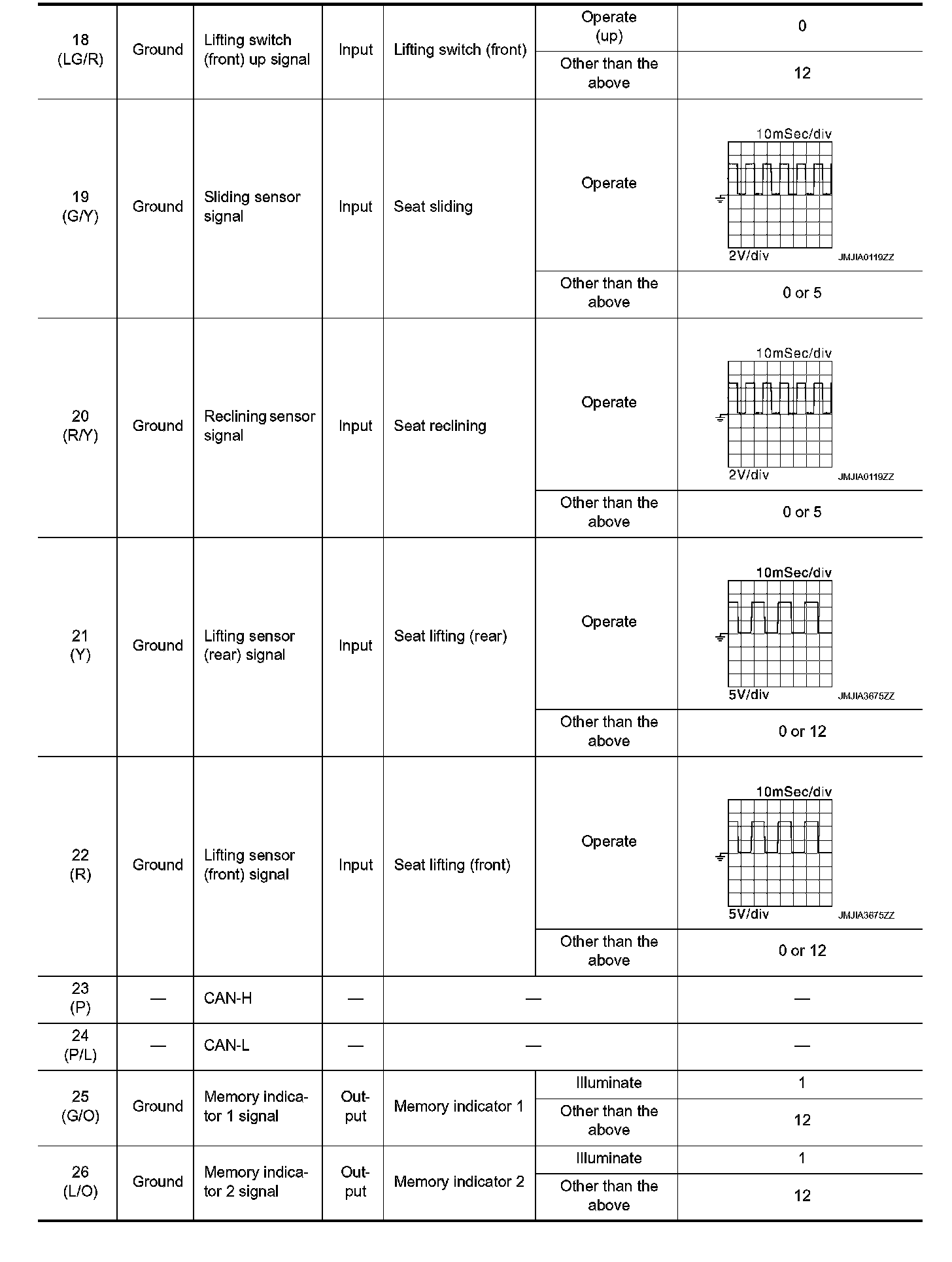 | 18 (LG/R) | Ground | Lifting switch (front) up signal | Input | Lifting switch (front) | Operate (up) | 0 |
|---|---|---|---|---|---|---|
| | | | | | Other than the above | 12 |
| 19 (G/Y) | Ground | Sliding sensor signal | Input | Seat sliding | Operate | 10mSec/div 2V/div JMJIA0119ZZ |
| | | | | | Other than the above | 0 or 5 |
| 20 (R/Y) | Ground | Reclining sensor signal | Input | Seat reclining | Operate | 10mSec/div 2V/div JMJIA0119ZZ |
| | | | | | Other than the above | 0 or 5 |
| 21 (Y) | Ground | Lifting sensor (rear) signal | Input | Seat lifting (rear) | Operate | 10mSec/div 5V/div JMJIA3675ZZ |
| | | | | | Other than the above | 0 or 12 |
| 22 (R) | Ground | Lifting sensor (front) signal | Input | Seat lifting (front) | Operate | 10mSec/div 5V/div JMJIA3675ZZ |
| | | | | | Other than the above | 0 or 12 |
| 23 (P) | — | CAN-H | — | — | | — |
| 24 (P/L) | — | CAN-L | — | — | | — |
| 25 (G/O) | Ground | Memory indicator 1 signal | Output | Memory indicator 1 | Illuminate | 1 |
| | | | | | Other than the above | 12 |
| 26 (L/O) | Ground | Memory indicator 2 signal | Output | Memory indicator 2 | Illuminate | 1 |
| | | | | | Other than the above | 12 |